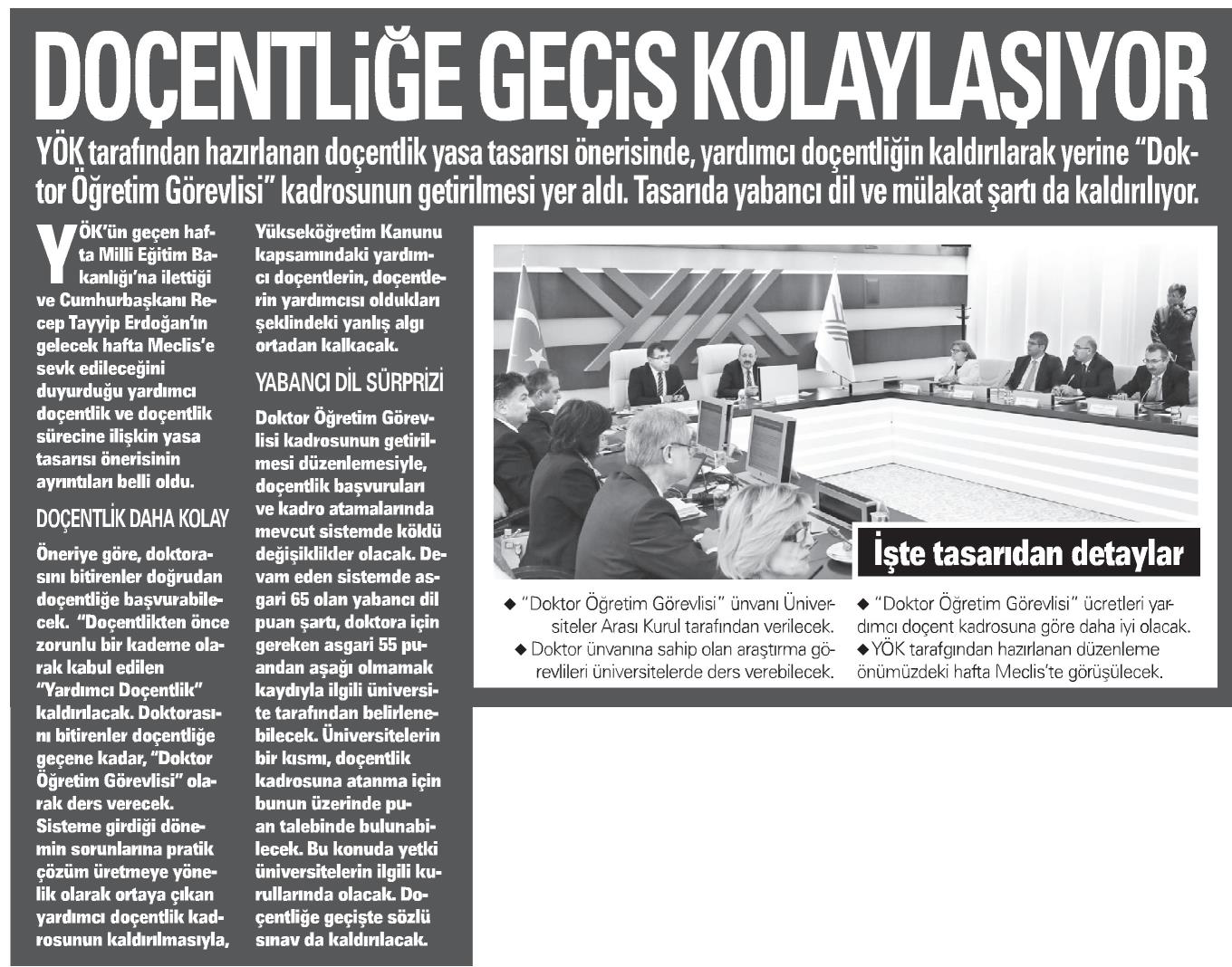 DOÇENTLİĞE GEÇİŞ KOLAYLAŞIYOR

YÖK tarafından hazırlanan doçentlik yasa tasarısı önerisinde, yardımcı doçentliğin kaldırılarak yerine "Doktor Öğretim Görevlisi" kadrosunun getirilmesi yer aldı. Tasarıda yabancı dil ve mülakat şartı da kaldırılıyor.

YÖK'ün geçen hafta Milli Eğitim Bakanlığı'na ilettiği ve Cumhurbaşkanı Recep Tayyip Erdoğan'ın gelecek hafta Meclis'e sevk edileceğini duyurduğu yardımcı doçentlik ve doçentlik sürecine ilişkin yasa tasarısı önerisinin ayrıntıları belli oldu.

DOÇENTLİK DAHA KOLAY

Öneriye göre, doktorasını bitirenler doğrudan doçentliğe başvurabilecek. "Doçentlikten önce zorunlu bir kademe olarak kabul edilen "Yardımcı Doçentlik" kaldırılacak. Doktorasını bitirenler doçentliğe geçene kadar, "Doktor Öğretim Görevlisi" olarak ders verecek. Sisteme girdiği dönemin sorunlarına pratik çözüm üretmeye yönelik olarak ortaya çıkan yardımcı doçentlik kadrosunun kaldırılmasıyla, Yükseköğretim Kanunu kapsamındaki yardımcı doçentlerin, doçentlerin yardımcısı oldukları şeklindeki yanlış algı ortadan kalkacak.

YABANCI DİL SÜRPRİZİ

Doktor Öğretim Görevlisi kadrosunun getirilmesi düzenlemesiyle, doçentlik başvuruları ve kadro atamalarında mevcut sistemde köklü değişiklilder olacak. Devam eden sistemde asgari 65 olan yabancı dil puan şartı, doktora için gereken asgari 55 puandan aşağı olmamak kaydıyla ilgili üniversite tarafından belirlenebilecek. Üniversitelerin bir kısmı, doçentlik kadrosuna atanma için bunun üzerinde puan talebinde bulunabilecek. Bu konuda yetki üniversitelerin ilgili kurullarında olacak. Doçentliğe geçişte sözlü sınav da kaldırılacak.

İşte tasarıdan detaylar

◆ "Doktor Öğretim Görevlisi" ünvanı Üniversiteler Arası Kurul tarafından verilecek.
◆ Doktor ünvanına sahip olan araştırma görevlileri üniversitelerde ders verebilecek.
◆ "Doktor Öğretim Görevlisi" ücretleri yardımcı doçent kadrosuna göre daha iyi olacak.
◆ YÖK tarafgından hazırlanan düzenleme önümüzdeki hafta Meclis'te görüşülecek.